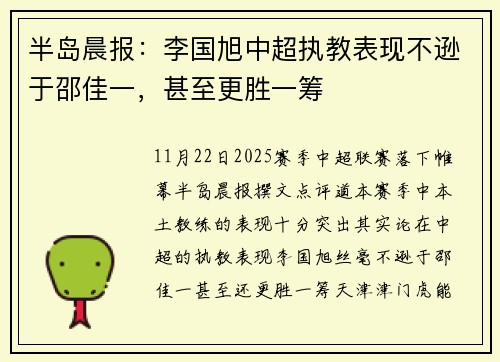 半岛晨报：李国旭中超执教表现不逊于邵佳一，甚至更胜一筹

11月22日2025赛季中超联赛落下帷幕半岛晨报撰文点评道本赛季中本土教练的表现十分突出其实论在中超的执教表现李国旭丝毫不逊于邵佳一甚至还更胜一筹天津津门虎能